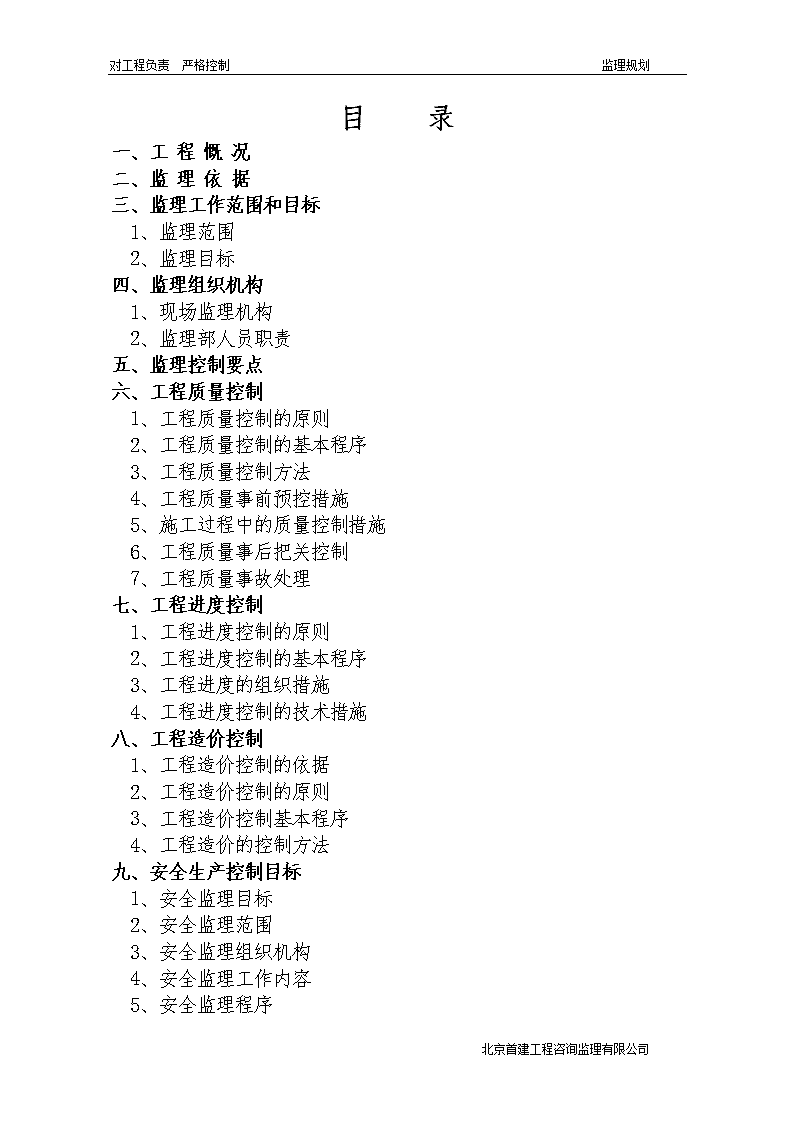 对工程负责　严格控制

监理规划

目　录

一、工 程 概 况
二、监 理 依 据
三、监理工作范围和目标
1、监理范围
2、监理目标
四、监理组织机构
1、现场监理机构
2、监理部人员职责
五、监理控制要点
六、工程质量控制
1、工程质量控制的原则
2、工程质量控制的基本程序
3、工程质量控制方法
4、工程质量事前预控措施
5、施工过程中的质量控制措施
6、工程质量事后把关控制
7、工程质量事故处理
七、工程进度控制
1、工程进度控制的原则
2、工程进度控制的基本程序
3、工程进度的组织措施
4、工程进度控制的技术措施
八、工程造价控制
1、工程造价控制的依据
2、工程造价控制的原则
3、工程造价控制基本程序
4、工程造价的控制方法
九、安全生产控制目标
1、安全监理目标
2、安全监理范围
3、安全监理组织机构
4、安全监理工作内容
5、安全监理程序

北京首建工程咨询监理有限公司